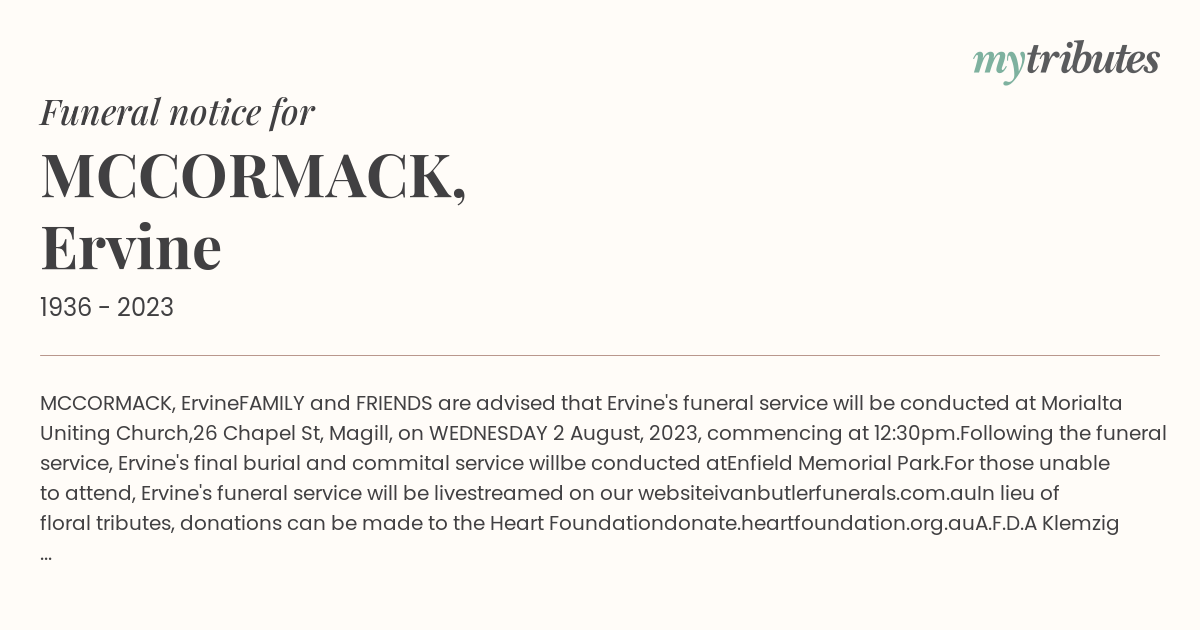 mytributes

Funeral notice for

MCCORMACK, Ervine

1936 - 2023

MCCORMACK, ErvineFAMILY and FRIENDS are advised that Ervine's funeral service will be conducted at Morialta Uniting Church,26 Chapel St, Magill, on WEDNESDAY 2 August, 2023, commencing at 12:30pm.Following the funeral service, Ervine's final burial and commital service willbe conducted atEnfield Memorial Park.For those unable to attend, Ervine's funeral service will be livestreamed on our websiteivanbutlerfunerals.com.auIn lieu of floral tributes, donations can be made to the Heart Foundationdonate.heartfoundation.org.auA.F.D.A Klemzig ...